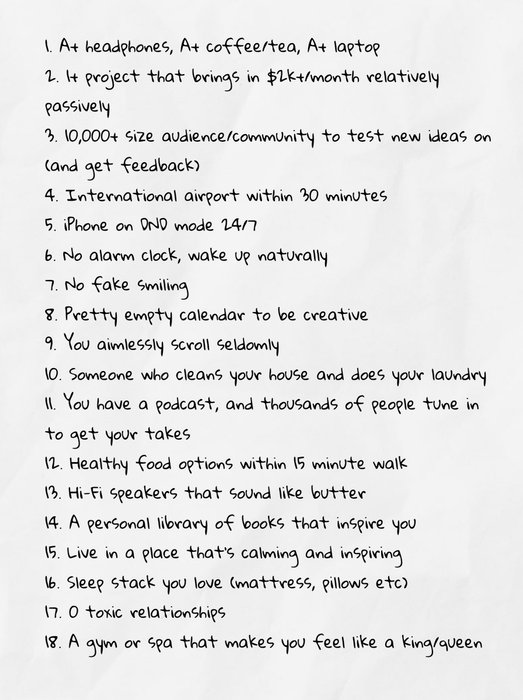 1. A+ headphones, A+ coffee/tea, A+ laptop
2. 1+ project that brings in \$2k+/month relatively passively
3. 10,000+ size audience/community to test new ideas on (and get feedback)
4. International airport within 30 minutes
5. iPhone on DND mode 24/7
6. No alarm clock, wake up naturally
7. No fake smiling
8. Pretty empty calendar to be creative
9. You aimlessly scroll seldomly
10. Someone who cleans your house and does your laundry
11. You have a podcast, and thousands of people tune in to get your takes
12. Healthy food options within 15 minute walk
13. Hi-Fi speakers that sound like butter
14. A personal library of books that inspire you
15. Live in a place that's calming and inspiring
16. Sleep stack you love (mattress, pillows etc)
17. 0 toxic relationships
18. A gym or spa that makes you feel like a king/queen